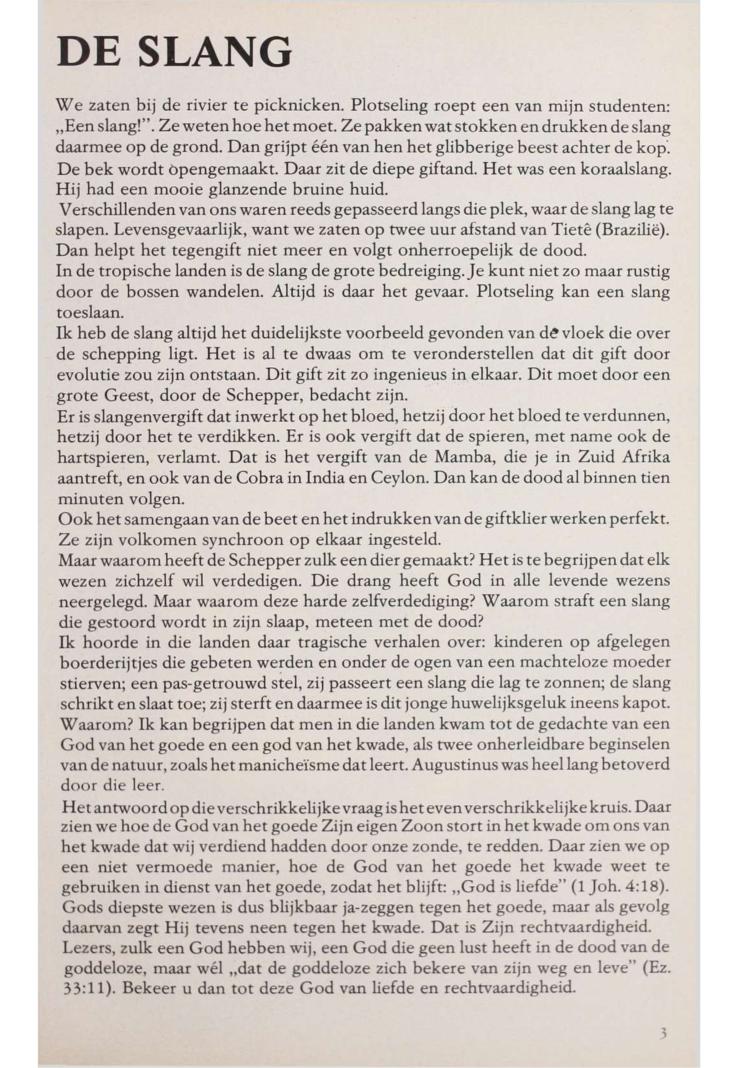 DE SLANG

We zaten bij de rivier te picknicken. Plotseling roept een van mijn studenten: „Een slang!". Ze weten hoe het moet. Ze pakken wat stokken en drukken de slang daarmee op de grond. Dan grijpt één van hen het glibberige beest achter de kop. De bek wordt opengemaakt. Daar zit de diepe giftand. Het was een koraalslang. Hij had een mooie glanzende bruine huid.
Verschillenden van ons waren reeds gepasseerd langs die plek, waar de slang lag te slapen. Levensgevaarlijk, want we zaten op twee uur afstand van Tietê (Brazilië). Dan helpt het tegengift niet meer en volgt onherroepelijk de dood.
In de tropische landen is de slang de grote bedreiging. Je kunt niet zo maar rustig door de bossen wandelen. Altijd is daar het gevaar. Plotseling kan een slang toeslaan.
Ik heb de slang altijd het duidelijkste voorbeeld gevonden van de vloek die over de schepping ligt. Het is al te dwaas om te veronderstellen dat dit gift door evolutie zou zijn ontstaan. Dit gift zit zo ingenieus in elkaar. Dit moet door een grote Geest, door de Schepper, bedacht zijn.
Er is slangenvergift dat inwerkt op het bloed, hetzij door het bloed te verdunnen, hetzij door het te verdikken. Er is ook vergift dat de spieren, met name ook de hartspieren, verlamt. Dat is het vergift van de Mamba, die je in Zuid Afrika aantreft, en ook van de Cobra in India en Ceylon. Dan kan de dood al binnen tien minuten volgen.
Ook het samengaan van de beet en het indrukken van de giftklier werken perfekt. Ze zijn volkomen synchroon op elkaar ingesteld.
Maar waarom heeft de Schepper zulk een dier gemaakt? Het is te begrijpen dat elk wezen zichzelf wil verdedigen. Die drang heeft God in alle levende wezens neergelegd. Maar waarom deze harde zelfverdediging? Waarom straft een slang die gestoord wordt in zijn slaap, meteen met de dood?
Ik hoorde in die landen daar tragische verhalen over: kinderen op afgelegen boerderijtjes die gebeten werden en onder de ogen van een machteloze moeder stierven; een pas-getrouwd stel, zij passeert een slang die lag te zonnen; de slang schrikt en slaat toe; zij sterft en daarmee is dit jonge huwelijksgeluk ineens kapot. Waarom? Ik kan begrijpen dat men in die landen kwam tot de gedachte van een God van het goede en een god van het kwade, als twee onherleidbare beginselen van de natuur, zoals het manicheïsme dat leert. Augustinus was heel lang betoverd door die leer.
Het antwoord op die verschrikkelijke vraag is het even verschrikkelijke kruis. Daar zien we hoe de God van het goede Zijn eigen Zoon stort in het kwade om ons van het kwade dat wij verdiend hadden door onze zonde, te redden. Daar zien we op een niet vermoede manier, hoe de God van het goede het kwade weet te gebruiken in dienst van het goede, zodat het blijft: „God is liefde" (1 Joh. 4:18). Gods diepste wezen is dus blijkbaar ja-zeggen tegen het goede, maar als gevolg daarvan zegt Hij tevens neen tegen het kwade. Dat is Zijn rechtvaardigheid.
Lezers, zulk een God hebben wij, een God die geen lust heeft in de dood van de goddeloze, maar wél „dat de goddeloze zich bekere van zijn weg en leve" (Ez. 33:11). Bekeer u dan tot deze God van liefde en rechtvaardigheid.

3